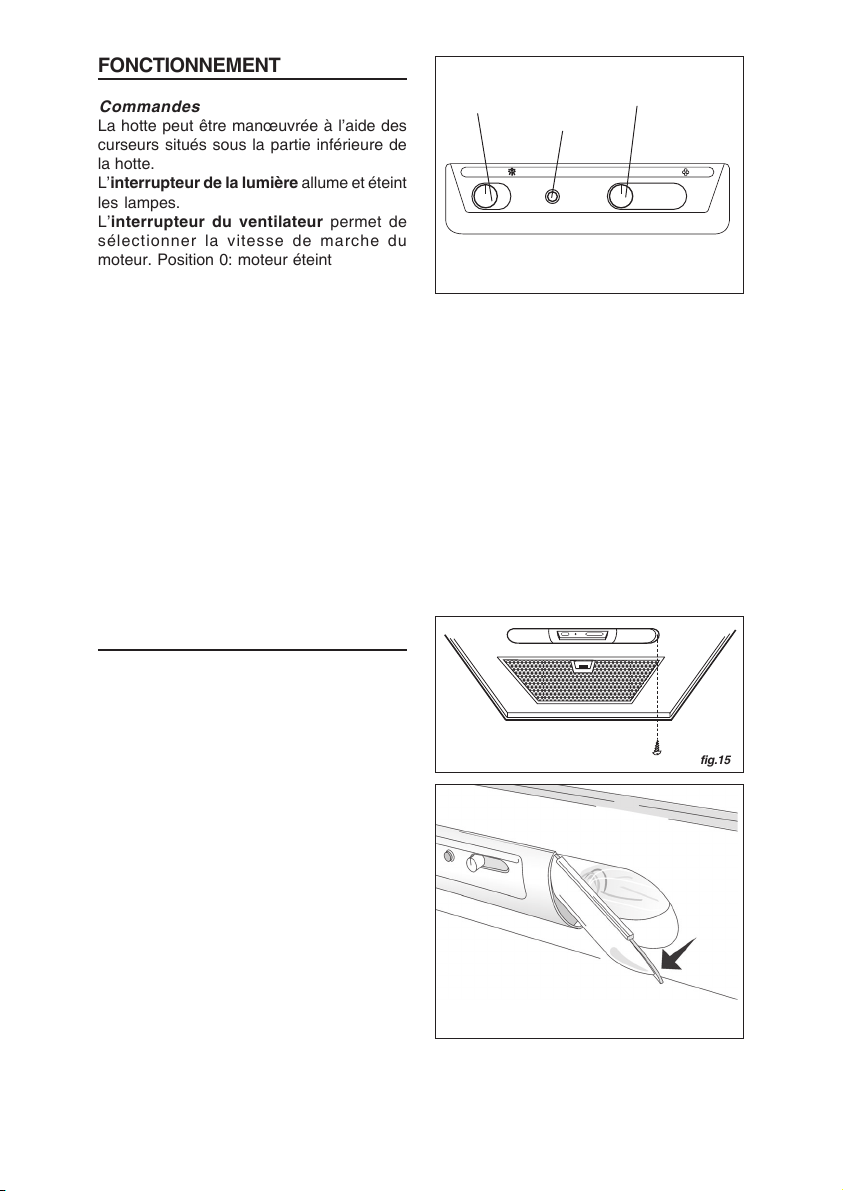 FONCTIONNEMENT

Commandes
La hotte peut être manœuvrée à l'aide des curseurs situés sous la partie inférieure de la hotte.
L'interrupteur de la lumière allume et éteint les lampes.
L'interrupteur du ventilateur permet de sélectionner la vitesse de marche du moteur. Position 0: moteur éteint

fig.15